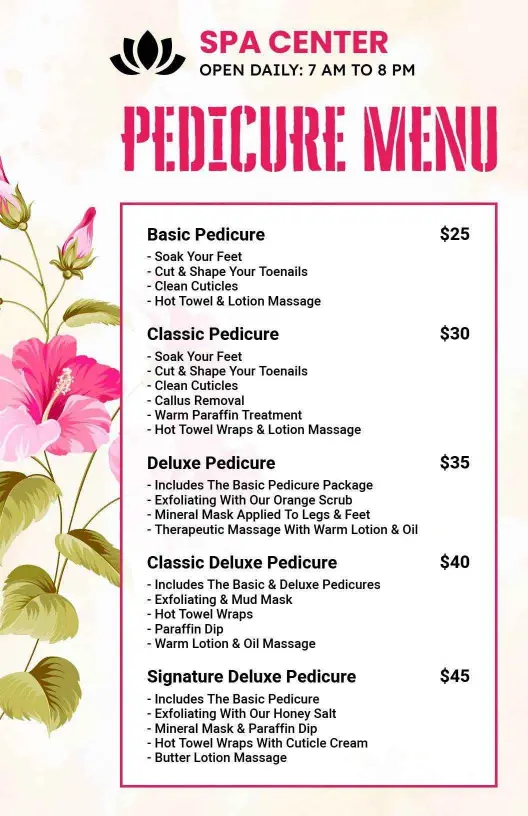 SPA CENTER
OPEN DAILY: 7 AM TO 8 PM

PEDICURE MENU

Basic Pedicure $25
- Soak Your Feet
- Cut & Shape Your Toenails
- Clean Cuticles
- Hot Towel & Lotion Massage

Classic Pedicure $30
- Soak Your Feet
- Cut & Shape Your Toenails
- Clean Cuticles
- Callus Removal
- Warm Paraffin Treatment
- Hot Towel Wraps & Lotion Massage

Deluxe Pedicure $35
- Includes The Basic Pedicure Package
- Exfoliating With Our Orange Scrub
- Mineral Mask Applied To Legs & Feet
- Therapeutic Massage With Warm Lotion & Oil

Classic Deluxe Pedicure $40
- Includes The Basic & Deluxe Pedicures
- Exfoliating & Mud Mask
- Hot Towel Wraps
- Paraffin Dip
- Warm Lotion & Oil Massage

Signature Deluxe Pedicure $45
- Includes The Basic Pedicure
- Exfoliating With Our Honey Salt
- Mineral Mask & Paraffin Dip
- Hot Towel Wraps With Cuticle Cream
- Butter Lotion Massage